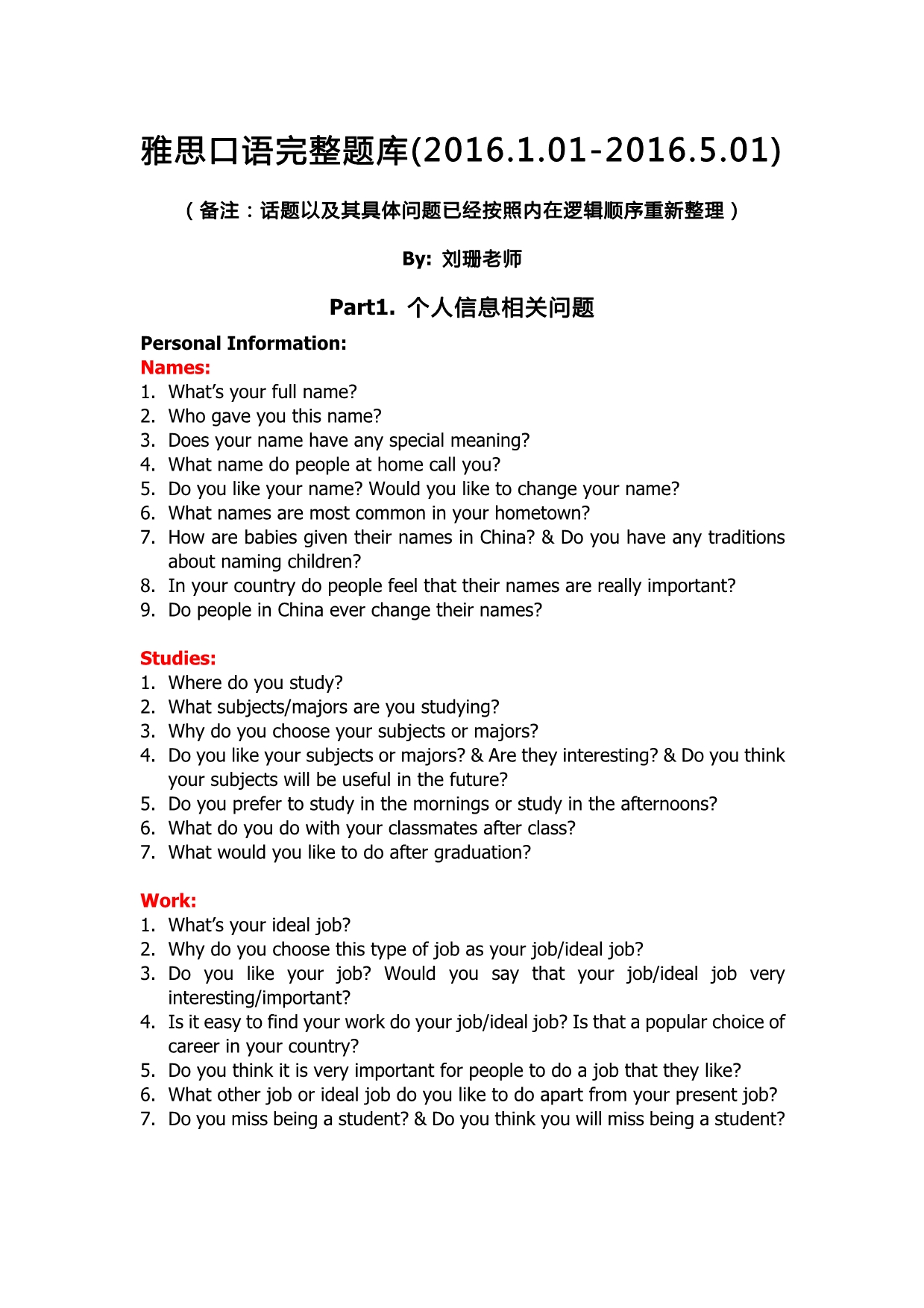 雅思口语完整题库(2016.1.01-2016.5.01)

（备注：话题以及其具体问题已经按照内在逻辑顺序重新整理）

By: 刘珊老师

Part1. 个人信息相关问题

Personal Information:

Names:
1. What's your full name?
2. Who gave you this name?
3. Does your name have any special meaning?
4. What name do people at home call you?
5. Do you like your name? Would you like to change your name?
6. What names are most common in your hometown?
7. How are babies given their names in China? & Do you have any traditions about naming children?
8. In your country do people feel that their names are really important?
9. Do people in China ever change their names?

Studies:
1. Where do you study?
2. What subjects/majors are you studying?
3. Why do you choose your subjects or majors?
4. Do you like your subjects or majors? & Are they interesting? & Do you think your subjects will be useful in the future?
5. Do you prefer to study in the mornings or study in the afternoons?
6. What do you do with your classmates after class?
7. What would you like to do after graduation?

Work:
1. What's your ideal job?
2. Why do you choose this type of job as your job/ideal job?
3. Do you like your job? Would you say that your job/ideal job very interesting/important?
4. Is it easy to find your work do your job/ideal job? Is that a popular choice of career in your country?
5. Do you think it is very important for people to do a job that they like?
6. What other job or ideal job do you like to do apart from your present job?
7. Do you miss being a student? & Do you think you will miss being a student?